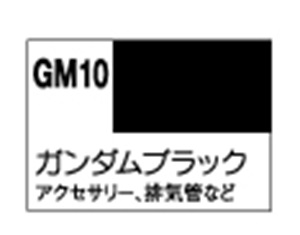 GM10

ガンダムブラック
アクセサリー、排気管など